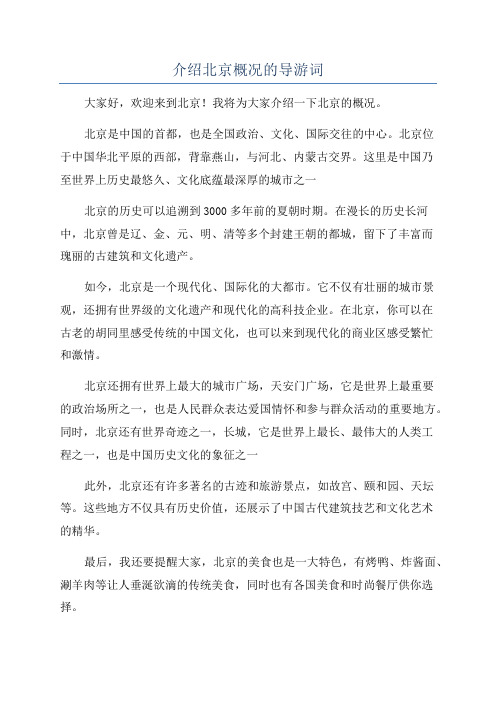 介绍北京概况的导游词

大家好，欢迎来到北京！我将为大家介绍一下北京的概况。

北京是中国的首都，也是全国政治、文化、国际交往的中心。北京位于中国华北平原的西部，背靠燕山，与河北、内蒙古交界。这里是中国乃至世界上历史最悠久、文化底蕴最深厚的城市之一

北京的历史可以追溯到3000多年前的夏朝时期。在漫长的历史长河中，北京曾是辽、金、元、明、清等多个封建王朝的都城，留下了丰富而瑰丽的古建筑和文化遗产。

如今，北京是一个现代化、国际化的大都市。它不仅有壮丽的城市景观，还拥有世界级的文化遗产和现代化的高科技企业。在北京，你可以在古老的胡同里感受传统的中国文化，也可以来到现代化的商业区感受繁忙和激情。

北京还拥有世界上最大的城市广场，天安门广场，它是世界上最重要的政治场所之一，也是人民群众表达爱国情怀和参与群众活动的重要地方。同时，北京还有世界奇迹之一，长城，它是世界上最长、最伟大的人类工程之一，也是中国历史文化的象征之一

此外，北京还有许多著名的古迹和旅游景点，如故宫、颐和园、天坛等。这些地方不仅具有历史价值，还展示了中国古代建筑技艺和文化艺术的精华。

最后，我还要提醒大家，北京的美食也是一大特色，有烤鸭、炸酱面、涮羊肉等让人垂涎欲滴的传统美食，同时也有各国美食和时尚餐厅供你选择。